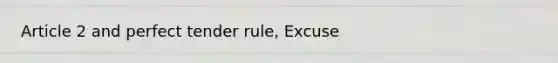 Article 2 and perfect tender rule, Excuse